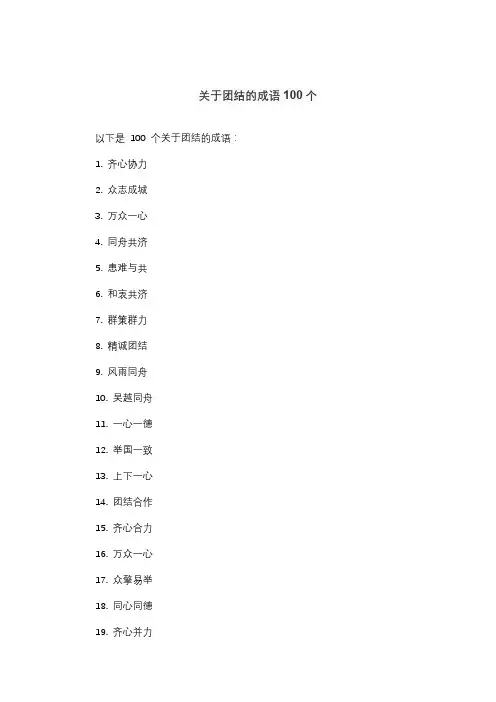 关于团结的成语 100 个

以下是 100 个关于团结的成语：

1. 齐心协力

2. 众志成城

3. 万众一心

4. 同舟共济

5. 患难与共

6. 和衷共济

7. 群策群力

8. 精诚团结

9. 风雨同舟

10. 吴越同舟

11. 一心一德

12. 举国一致

13. 上下一心

14. 团结合作

15. 齐心合力

16. 万众一心

17. 众擎易举

18. 同心同德

19. 齐心并力